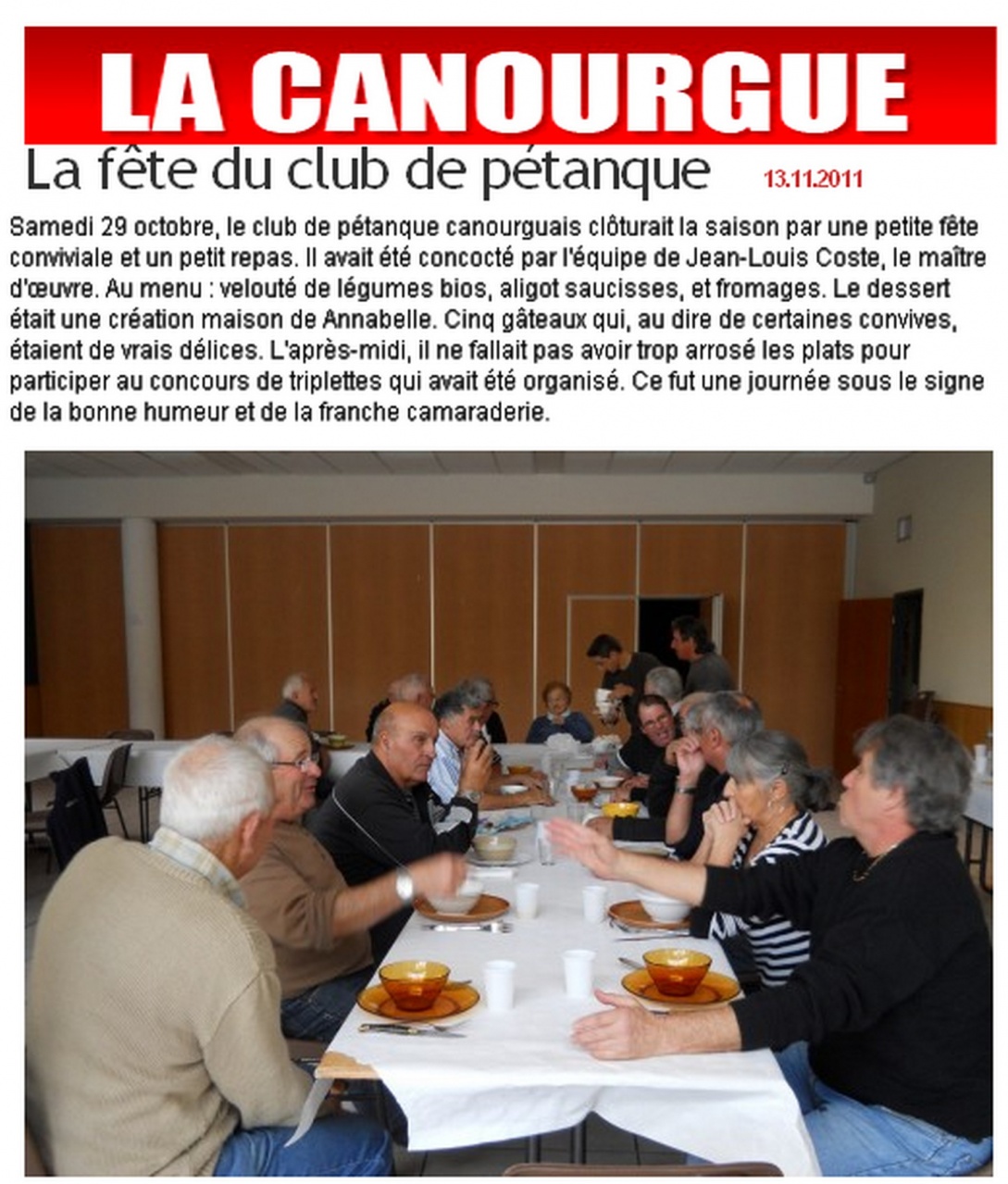 LA CANOURGUE

La fête du club de pétanque 13.11.2011

Samedi 29 octobre, le club de pétanque canourguais clôturait la saison par une petite fête conviviale et un petit repas. Il avait été concocté par l'équipe de Jean-Louis Coste, le maître d'œuvre. Au menu : velouté de légumes bios, aligot saucisses, et fromages. Le dessert était une création maison de Annabelle. Cinq gâteaux qui, au dire de certaines convives, étaient de vrais délices. L'après-midi, il ne fallait pas avoir trop arrosé les plats pour participer au concours de triplettes qui avait été organisé. Ce fut une journée sous le signe de la bonne humeur et de la franche camaraderie.